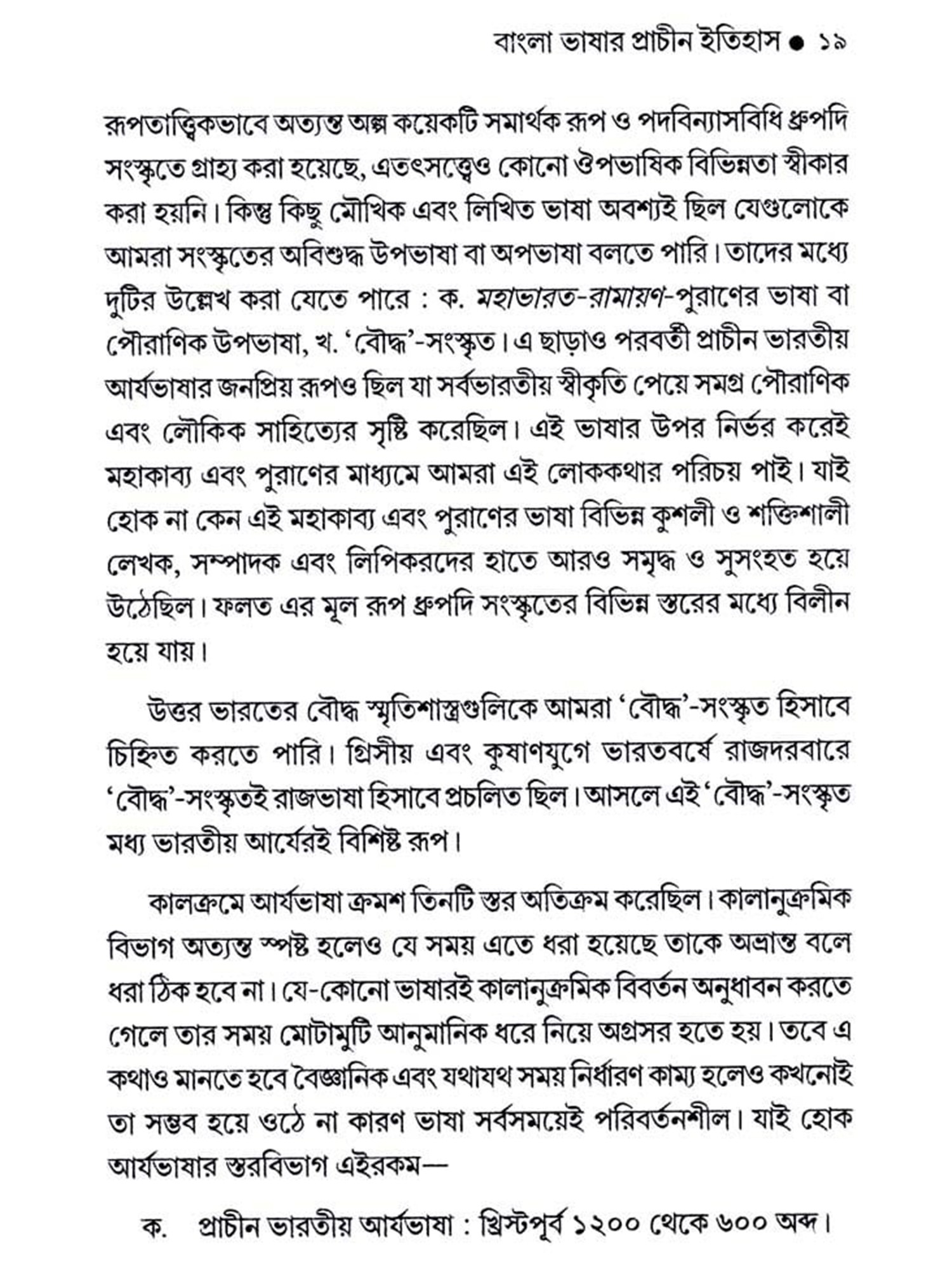 বাংলা ভাষার প্রাচীন ইতিহাস ● ১৯

রূপতাত্ত্বিকভাবে অত্যন্ত অল্প কয়েকটি সমার্থক রূপ ও পদবিন্যাসবিধি ধ্রুপদি সংস্কৃতে গ্রাহ্য করা হয়েছে, এতৎসত্ত্বেও কোনো ঔপভাষিক বিভিন্নতা স্বীকার করা হয়নি। কিন্তু কিছু মৌখিক এবং লিখিত ভাষা অবশ্যই ছিল যেগুলোকে আমরা সংস্কৃতের অবিশুদ্ধ উপভাষা বা অপভাষা বলতে পারি। তাদের মধ্যে দুটির উল্লেখ করা যেতে পারে : ক. মহাভারত-রামায়ণ-পুরাণের ভাষা বা পৌরাণিক উপভাষা, খ. 'বৌদ্ধ'-সংস্কৃত। এ ছাড়াও পরবর্তী প্রাচীন ভারতীয় আর্যভাষার জনপ্রিয় রূপও ছিল যা সর্বভারতীয় স্বীকৃতি পেয়ে সমগ্র পৌরাণিক এবং লৌকিক সাহিত্যের সৃষ্টি করেছিল। এই ভাষার উপর নির্ভর করেই মহাকাব্য এবং পুরাণের মাধ্যমে আমরা এই লোককথার পরিচয় পাই। যাই হোক না কেন এই মহাকাব্য এবং পুরাণের ভাষা বিভিন্ন কুশলী ও শক্তিশালী লেখক, সম্পাদক এবং লিপিকরদের হাতে আরও সমৃদ্ধ ও সুসংহত হয়ে উঠেছিল। ফলত এর মূল রূপ ধ্রুপদি সংস্কৃতের বিভিন্ন স্তরের মধ্যে বিলীন হয়ে যায়।

উত্তর ভারতের বৌদ্ধ স্মৃতিশাস্ত্রগুলিকে আমরা 'বৌদ্ধ'-সংস্কৃত হিসাবে চিহ্নিত করতে পারি। গ্রিসীয় এবং কুষাণযুগে ভারতবর্ষে রাজদরবারে 'বৌদ্ধ'-সংস্কৃতই রাজভাষা হিসাবে প্রচলিত ছিল। আসলে এই 'বৌদ্ধ'-সংস্কৃত মধ্য ভারতীয় আর্যেরই বিশিষ্ট রূপ।

কালক্রমে আর্যভাষা ক্রমশ তিনটি স্তর অতিক্রম করেছিল। কালানুক্রমিক বিভাগ অত্যন্ত স্পষ্ট হলেও যে সময় এতে ধরা হয়েছে তাকে অভ্রান্ত বলে ধরা ঠিক হবে না। যে-কোনো ভাষারই কালানুক্রমিক বিবর্তন অনুধাবন করতে গেলে তার সময় মোটামুটি আনুমানিক ধরে নিয়ে অগ্রসর হতে হয়। তবে এ কথাও মানতে হবে বৈজ্ঞানিক এবং যথাযথ সময় নির্ধারণ কাম্য হলেও কখনোই তা সম্ভব হয়ে ওঠে না কারণ ভাষা সর্বসময়েই পরিবর্তনশীল। যাই হোক আর্যভাষার স্তরবিভাগ এইরকম—

ক. প্রাচীন ভারতীয় আর্যভাষা : খ্রিস্টপূর্ব ১২০০ থেকে ৬০০ অব্দ।